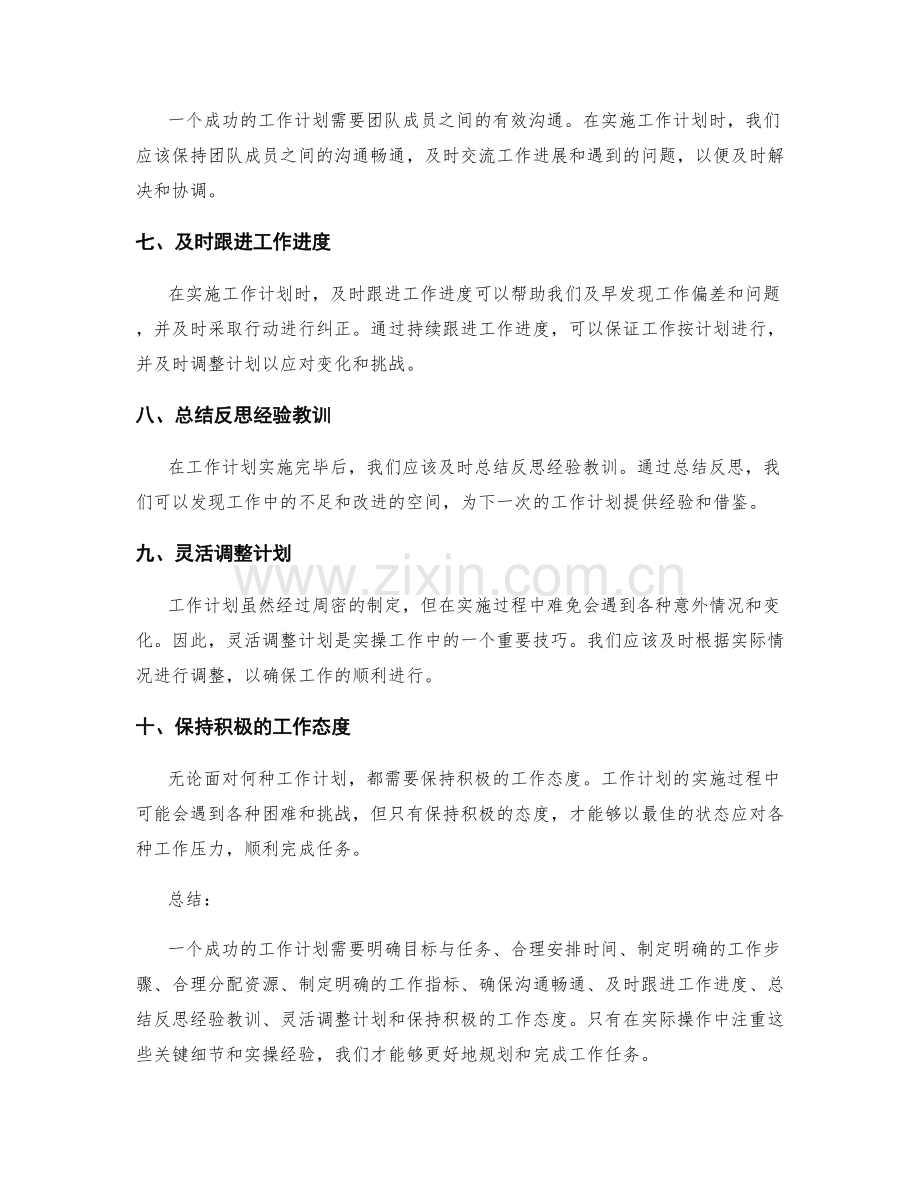 一个成功的工作计划需要团队成员之间的有效沟通。在实施工作计划时，我们应该保持团队成员之间的沟通畅通，及时交流工作进展和遇到的问题，以便及时解决和协调。

七、及时跟进工作进度

在实施工作计划时，及时跟进工作进度可以帮助我们及早发现工作偏差和问题，并及时采取行动进行纠正。通过持续跟进工作进度，可以保证工作按计划进行，并及时调整计划以应对变化和挑战。

八、总结反思经验教训

在工作计划实施完毕后，我们应该及时总结反思经验教训。通过总结反思，我们可以发现工作中的不足和改进的空间，为下一次的工作计划提供经验和借鉴。

九、灵活调整计划

工作计划虽然经过周密的制定，但在实施过程中难免会遇到各种意外情况和变化。因此，灵活调整计划是实操工作中的一个重要技巧。我们应该及时根据实际情况进行调整，以确保工作的顺利进行。

十、保持积极的工作态度

无论面对何种工作计划，都需要保持积极的工作态度。工作计划的实施过程中可能会遇到各种困难和挑战，但只有保持积极的态度，才能够以最佳的状态应对各种工作压力，顺利完成任务。

总结：

一个成功的工作计划需要明确目标与任务、合理安排时间、制定明确的工作步骤、合理分配资源、制定明确的工作指标、确保沟通畅通、及时跟进工作进度、总结反思经验教训、灵活调整计划和保持积极的工作态度。只有在实际操作中注重这些关键细节和实操经验，我们才能够更好地规划和完成工作任务。

www.zixin.com.cn